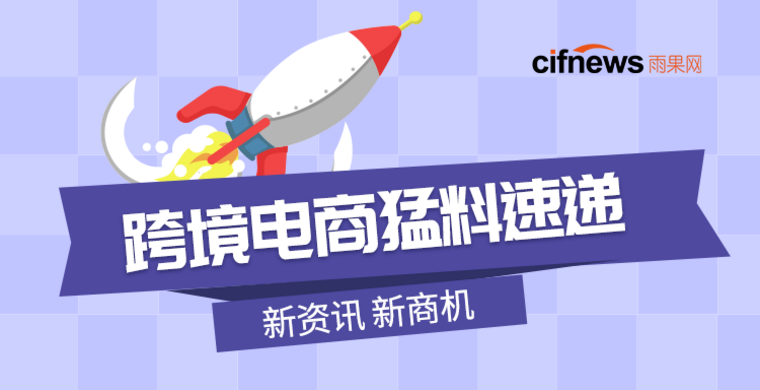 cifnews 雨果网

跨境电商猛料速递

新资讯 新商机